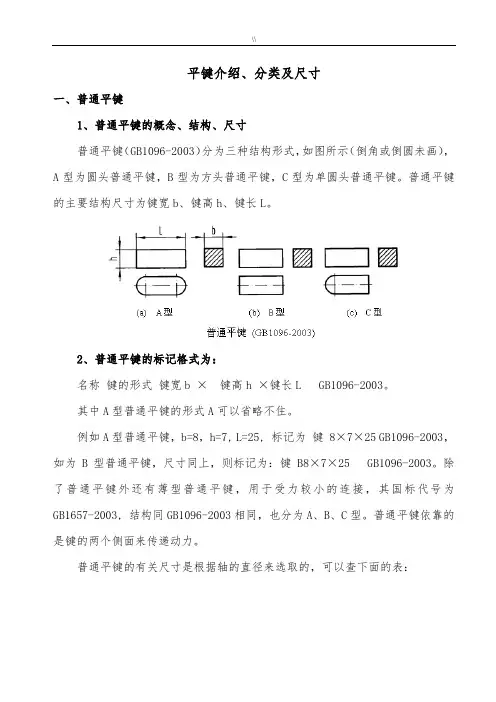 \\

平键介绍、分类及尺寸

一、普通平键

1、普通平键的概念、结构、尺寸

普通平键(GB1096-2003)分为三种结构形式，如图所示（倒角或倒圆未画），A 型为圆头普通平键，B 型为方头普通平键，C 型为单圆头普通平键。普通平键的主要结构尺寸为键宽 b、键高 h、键长 L。

L b h

(a) A型 (b) B型 (c) C型

普通平键 (GB1096-2003)

2、普通平键的标记格式为：

名称 键的形式 键宽 b × 键高 h ×键长 L GB1096-2003。

其中 A 型普通平键的形式 A 可以省略不住。

例如 A 型普通平键，b=8，h=7，L=25，标记为 键 8×7×25 GB1096-2003，如为 B 型普通平键，尺寸同上，则标记为：键 B8×7×25 GB1096-2003。除了普通平键外还有薄型普通平键，用于受力较小的连接，其国标代号为 GB1657-2003，结构同 GB1096-2003 相同，也分为 A、B、C 型。普通平键依靠的是键的两个侧面来传递动力。

普通平键的有关尺寸是根据轴的直径来选取的，可以查下面的表：